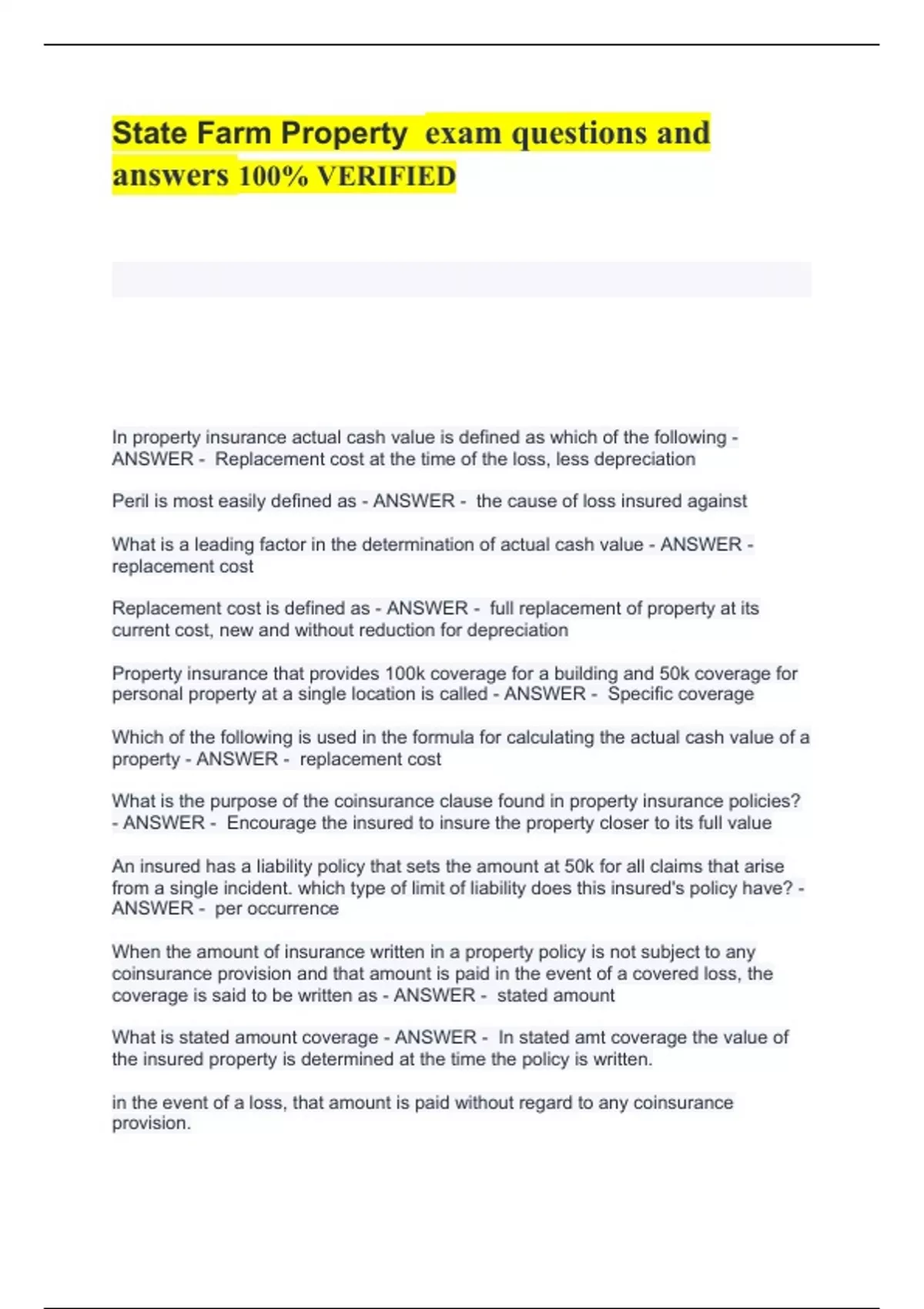 State Farm Property exam questions and answers 100% VERIFIED

In property insurance actual cash value is defined as which of the following - ANSWER - Replacement cost at the time of the loss, less depreciation

Peril is most easily defined as - ANSWER - the cause of loss insured against

What is a leading factor in the determination of actual cash value - ANSWER - replacement cost

Replacement cost is defined as - ANSWER - full replacement of property at its current cost, new and without reduction for depreciation

Property insurance that provides 100k coverage for a building and 50k coverage for personal property at a single location is called - ANSWER - Specific coverage

Which of the following is used in the formula for calculating the actual cash value of a property - ANSWER - replacement cost

What is the purpose of the coinsurance clause found in property insurance policies? - ANSWER - Encourage the insured to insure the property closer to its full value

An insured has a liability policy that sets the amount at 50k for all claims that arise from a single incident. which type of limit of liability does this insured's policy have? - ANSWER - per occurrence

When the amount of insurance written in a property policy is not subject to any coinsurance provision and that amount is paid in the event of a covered loss, the coverage is said to be written as - ANSWER - stated amount

What is stated amount coverage - ANSWER - In stated amt coverage the value of the insured property is determined at the time the policy is written.

in the event of a loss, that amount is paid without regard to any coinsurance provision.